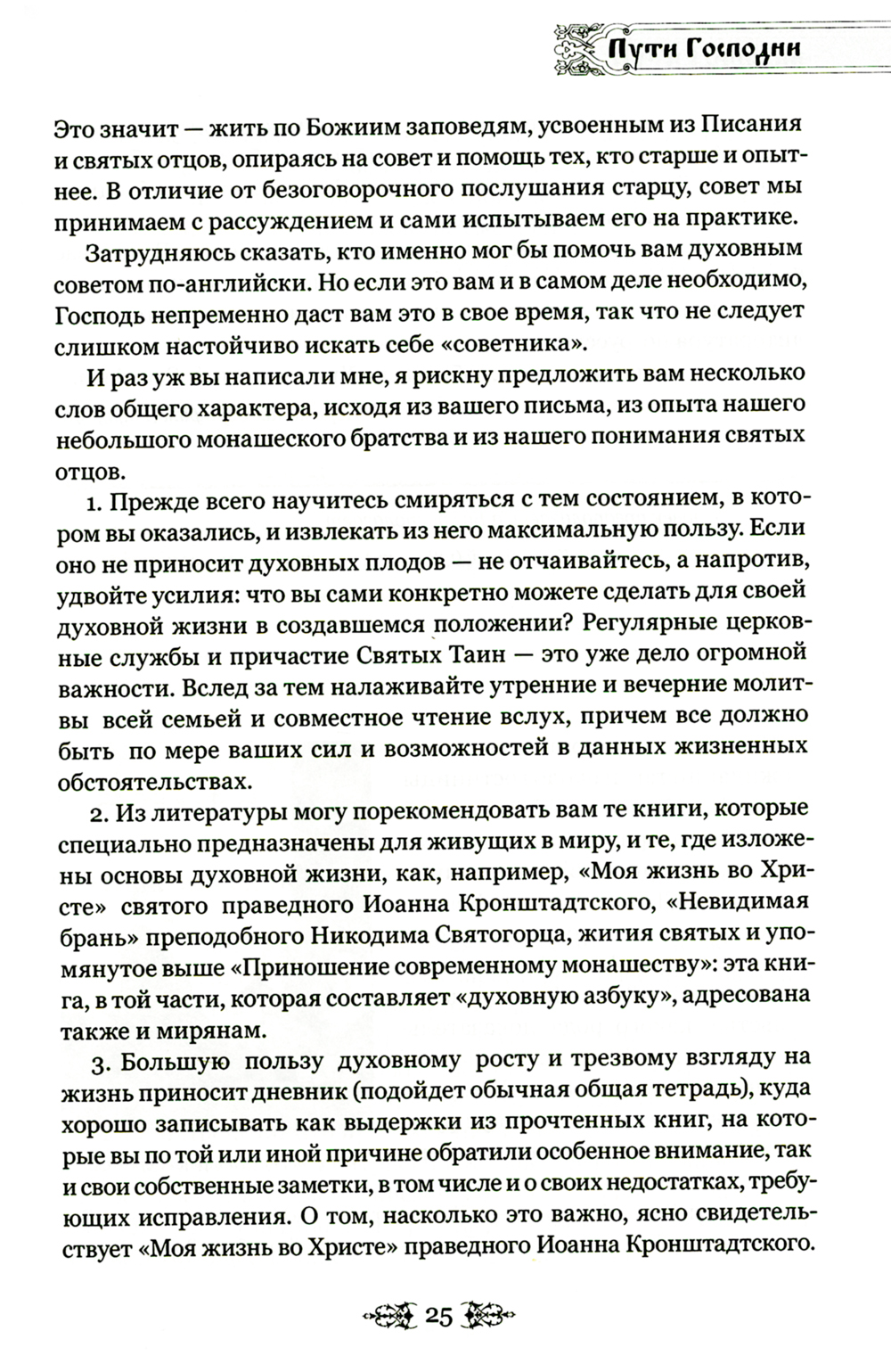 Пути Господни

Это значит — жить по Божиим заповедям, усвоенным из Писания и святых отцов, опираясь на совет и помощь тех, кто старше и опытнее. В отличие от безоговорочного послушания старцу, совет мы принимаем с рассуждением и сами испытываем его на практике.

Затрудняюсь сказать, кто именно мог бы помочь вам духовным советом по-английски. Но если это вам и в самом деле необходимо, Господь непременно даст вам это в свое время, так что не следует слишком настойчиво искать себе «советника».

И раз уж вы написали мне, я рискну предложить вам несколько слов общего характера, исходя из вашего письма, из опыта нашего небольшого монашеского братства и из нашего понимания святых отцов.

1. Прежде всего научитесь смиряться с тем состоянием, в котором вы оказались, и извлекать из него максимальную пользу. Если оно не приносит духовных плодов — не отчаивайтесь, а напротив, удвойте усилия: что вы сами конкретно можете сделать для своей духовной жизни в создавшемся положении? Регулярные церковные службы и причастие Святых Таин — это уже дело огромной важности. Вслед за тем налаживайте утренние и вечерние молитвы всей семьей и совместное чтение вслух, причем все должно быть по мере ваших сил и возможностей в данных жизненных обстоятельствах.

2. Из литературы могу порекомендовать вам те книги, которые специально предназначены для живущих в миру, и те, где изложены основы духовной жизни, как, например, «Моя жизнь во Христе» святого праведного Иоанна Кронштадтского, «Невидимая брань» преподобного Никодима Святогорца, жития святых и упомянутое выше «Приношение современному монашеству»: эта книга, в той части, которая составляет «духовную азбуку», адресована также и мирянам.

3. Большую пользу духовному росту и трезвому взгляду на жизнь приносит дневник (подойдет обычная общая тетрадь), куда хорошо записывать как выдержки из прочтенных книг, на которые вы по той или иной причине обратили особенное внимание, так и свои собственные заметки, в том числе и о своих недостатках, требующих исправления. О том, насколько это важно, ясно свидетельствует «Моя жизнь во Христе» праведного Иоанна Кронштадтского.

25